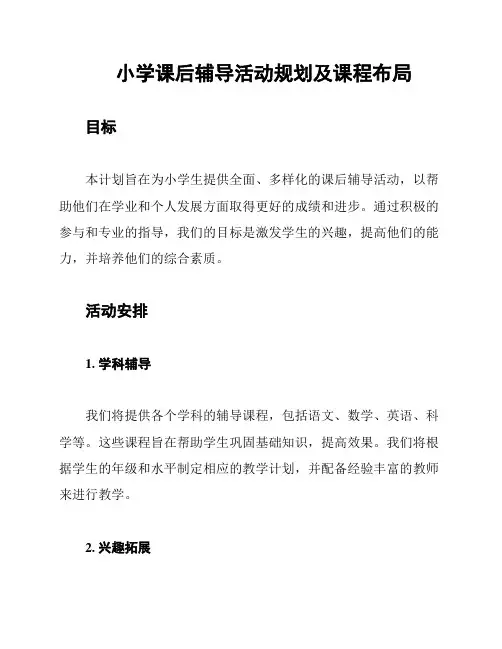 小学课后辅导活动规划及课程布局

目标

本计划旨在为小学生提供全面、多样化的课后辅导活动，以帮助他们在学业和个人发展方面取得更好的成绩和进步。通过积极的参与和专业的指导，我们的目标是激发学生的兴趣，提高他们的能力，并培养他们的综合素质。

活动安排

1. 学科辅导

我们将提供各个学科的辅导课程，包括语文、数学、英语、科学等。这些课程旨在帮助学生巩固基础知识，提高效果。我们将根据学生的年级和水平制定相应的教学计划，并配备经验丰富的教师来进行教学。

2. 兴趣拓展